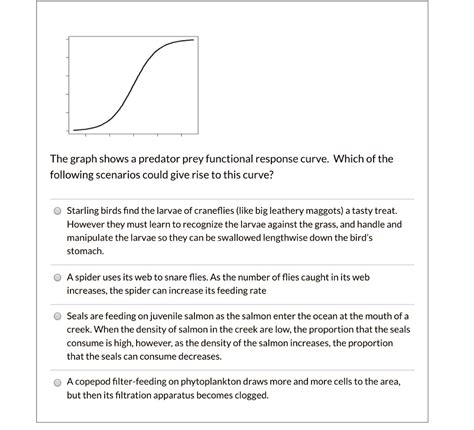 The graph shows a predator prey functional response curve. Which of the following scenarios could give rise to this curve?

Starling birds find the larvae of craneflies (like big leathery maggots) a tasty treat. However they must learn to recognize the larvae against the grass, and handle and manipulate the larvae so they can be swallowed lengthwise down the bird's stomach.

A spider uses its web to snare flies. As the number of flies caught in its web increases, the spider can increase its feeding rate

Seals are feeding on juvenile salmon as the salmon enter the ocean at the mouth of a creek. When the density of salmon in the creek are low, the proportion that the seals consume is high, however, as the density of the salmon increases, the proportion that the seals can consume decreases.

A copepod filter-feeding on phytoplankton draws more and more cells to the area, but then its filtration apparatus becomes clogged.